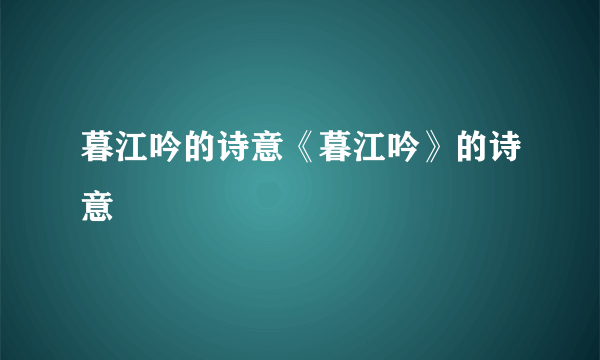 暮江吟的诗意《暮江吟》的诗意